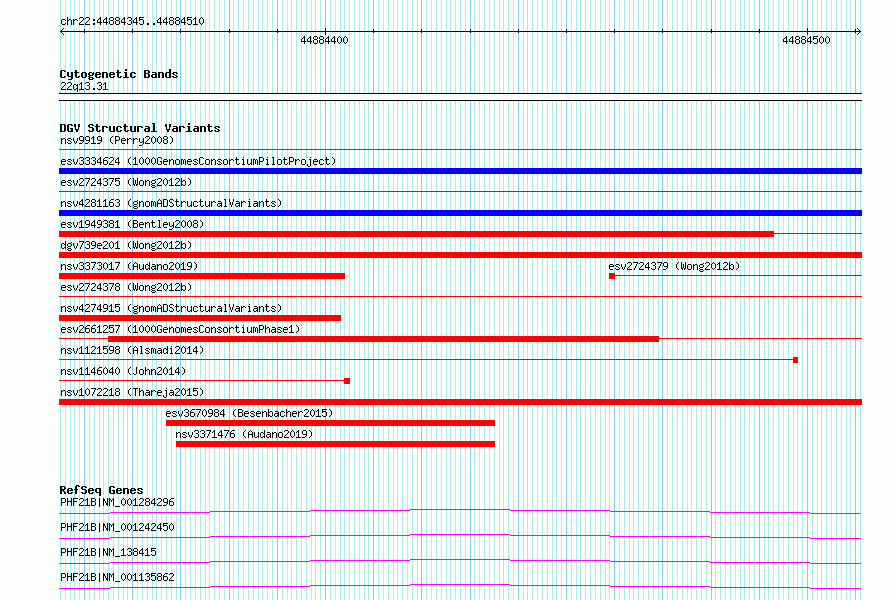 chr22:44884345..44884510

44884400

44884500

Cytogenetic Bands
22q13.31

DGV Structural Variants
nsv9919 (Perry2008)
esv3334624 (1000GenomesConsortiumPilotProject)
esv2724375 (Wong2012b)
nsv4281163 (gnomADStructuralVariants)
esv1949381 (Bentley2008)
dgv739e201 (Wong2012b)
nsv3373017 (Audano2019)
esv2724379 (Wong2012b)
esv2724378 (Wong2012b)
nsv4274915 (gnomADStructuralVariants)
esv2661257 (1000GenomesConsortiumPhase1)
nsv1121598 (Alsmadi2014)
nsv1146040 (John2014)
nsv1072218 (Thareja2015)
esv3670984 (Besenbacher2015)
nsv3371476 (Audano2019)

RefSeq Genes
PHF21B|NM_001284296
PHF21B|NM_001242450
PHF21B|NM_138415
PHF21B|NM_001135862